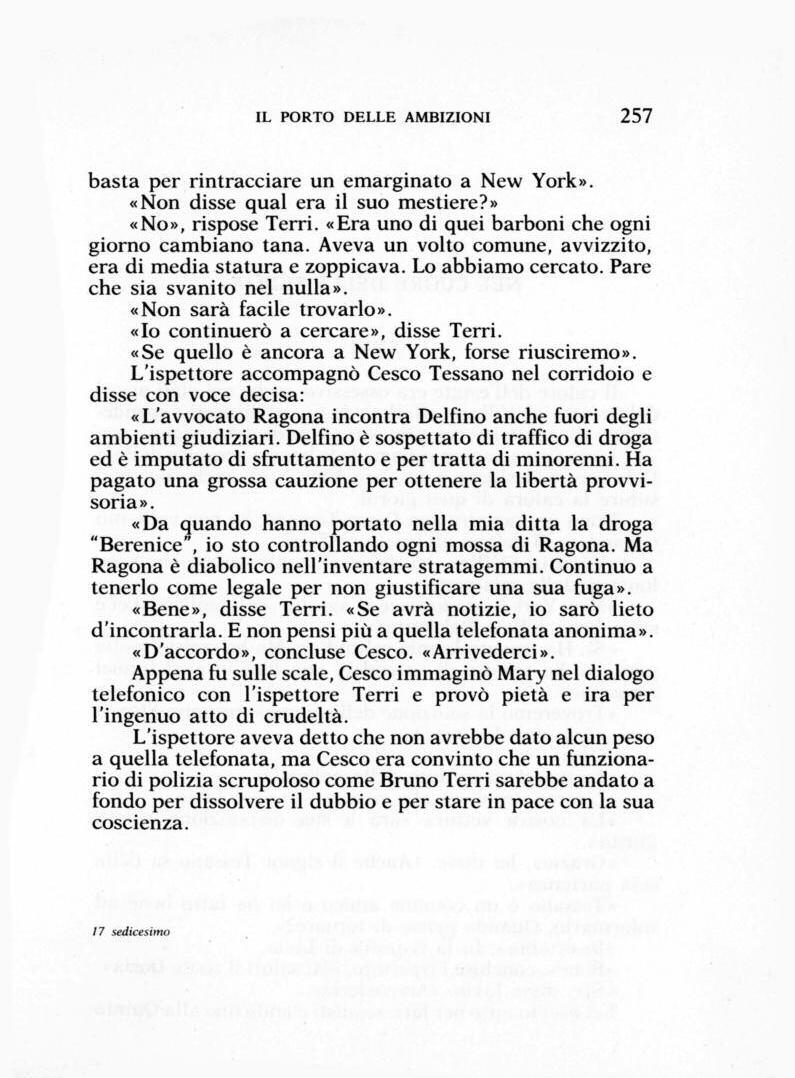 IL PORTO DELLE AMBIZIONI 257

basta per rintracciare un emarginato a New York».

«Non disse qual era il suo mestiere?»

«No», rispose Terri. «Era uno di quei barboni che ogni giorno cambiano tana. Aveva un volto comune, avvizzito, era di media statura e zoppicava. Lo abbiamo cercato. Pare che sia svanito nel nulla».

«Non sarà facile trovarlo».

«Io continuerò a cercare», disse Terri.

«Se quello è ancora a New York, forse riusciremo».

L'ispettore accompagnò Cesco Tessano nel corridoio e disse con voce decisa:

«L'avvocato Ragona incontra Delfino anche fuori degli ambienti giudiziari. Delfino è sospettato di traffico di droga ed è imputato di sfruttamento e per tratta di minorenni. Ha pagato una grossa cauzione per ottenere la libertà provvisoria».

«Da quando hanno portato nella mia ditta la droga "Berenice", io sto controllando ogni mossa di Ragona. Ma Ragona è diabolico nell'inventare stratagemmi. Continuo a tenerlo come legale per non giustificare una sua fuga».

«Bene», disse Terri. «Se avrà notizie, io sarò lieto d'incontrarla. E non pensi più a quella telefonata anonima».

«D'accordo», concluse Cesco. «Arrivederci».

Appena fu sulle scale, Cesco immaginò Mary nel dialogo telefonico con l'ispettore Terri e provò pietà e ira per l'ingenuo atto di crudeltà.

L'ispettore aveva detto che non avrebbe dato alcun peso a quella telefonata, ma Cesco era convinto che un funzionario di polizia scrupoloso come Bruno Terri sarebbe andato a fondo per dissolvere il dubbio e per stare in pace con la sua coscienza.

17 sedicesimo